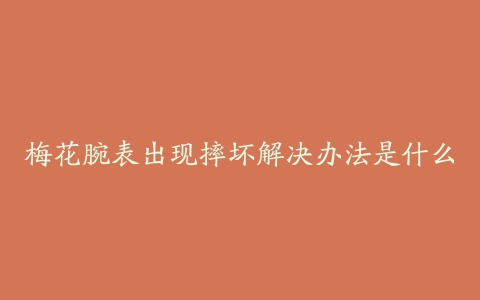 梅花腕表出现摔坏解决办法是什么